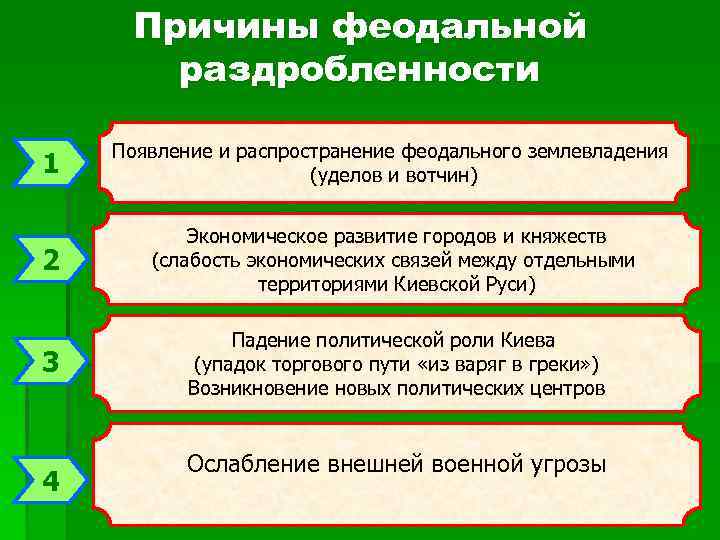 Причины феодальной раздробленности

1

Появление и распространение феодального землевладения (уделов и вотчин)

2

Экономическое развитие городов и княжеств (слабость экономических связей между отдельными территориями Киевской Руси)

3

Падение политической роли Киева (упадок торгового пути «из варяг в греки») Возникновение новых политических центров

4

Ослабление внешней военной угрозы